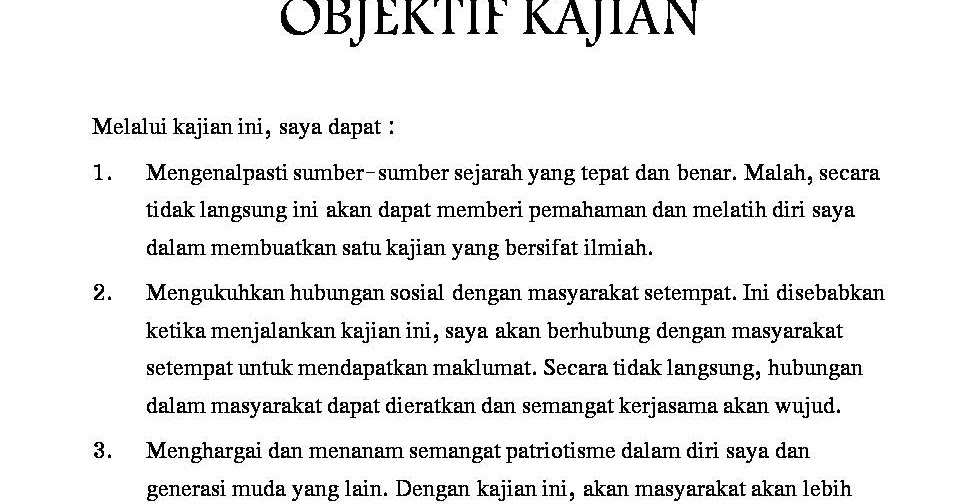 OBJEKTIF KAJIAN

Melalui kajian ini, saya dapat :

1. Mengenalpasti sumber-sumber sejarah yang tepat dan benar. Malah, secara tidak langsung ini akan dapat memberi pemahaman dan melatih diri saya dalam membuatkan satu kajian yang bersifat ilmiah.

2. Mengukuhkan hubungan sosial dengan masyarakat setempat. Ini disebabkan ketika menjalankan kajian ini, saya akan berhubung dengan masyarakat setempat untuk mendapatkan maklumat. Secara tidak langsung, hubungan dalam masyarakat dapat dieratkan dan semangat kerjasama akan wujud.

3. Menghargai dan menanam semangat patriotisme dalam diri saya dan generasi muda yang lain. Dengan kajian ini, akan masyarakat akan lebih